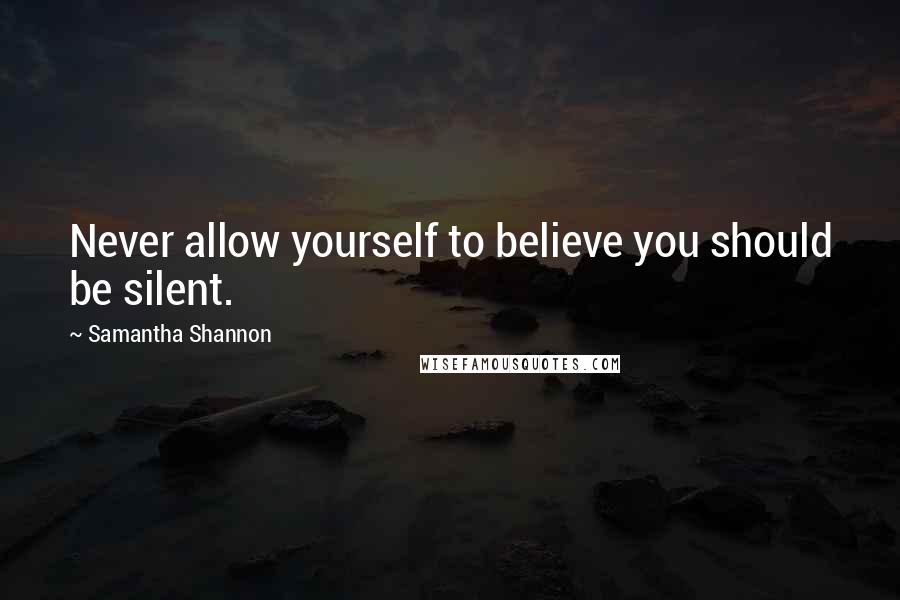 Never allow yourself to believe you should be silent.

~ Samantha Shannon

WISEFAMOUSQUOTES.COM